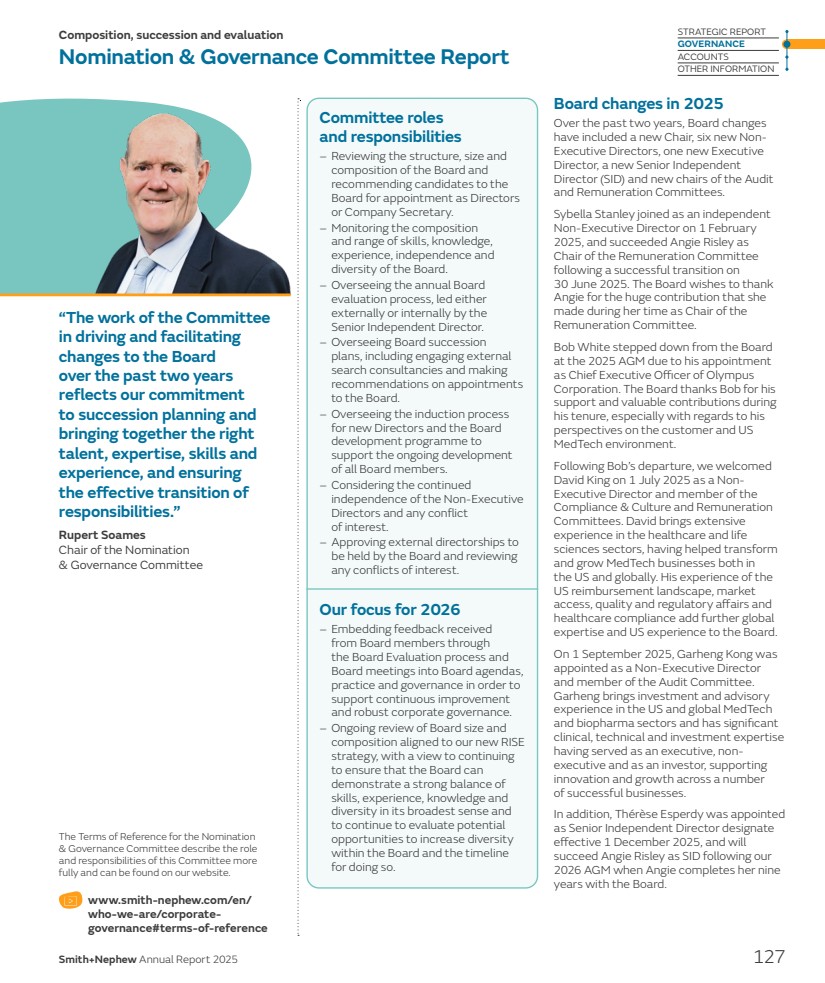 Composition, succession and evaluation

Nomination & Governance Committee Report

STRATEGIC REPORT
GOVERNANCE
ACCOUNTS
OTHER INFORMATION

"The work of the Committee in driving and facilitating changes to the Board over the past two years reflects our commitment to succession planning and bringing together the right talent, expertise, skills and experience, and ensuring the effective transition of responsibilities."

Rupert Soames
Chair of the Nomination & Governance Committee

The Terms of Reference for the Nomination & Governance Committee describe the role and responsibilities of this Committee more fully and can be found on our website.

www.smith-nephew.com/en/who-we-are/corporate-governance#terms-of-reference

Committee roles and responsibilities

– Reviewing the structure, size and composition of the Board and recommending candidates to the Board for appointment as Directors or Company Secretary.
– Monitoring the composition and range of skills, knowledge, experience, independence and diversity of the Board.
– Overseeing the annual Board evaluation process, led either externally or internally by the Senior Independent Director.
– Overseeing Board succession plans, including engaging external search consultancies and making recommendations on appointments to the Board.
– Overseeing the induction process for new Directors and the Board development programme to support the ongoing development of all Board members.
– Considering the continued independence of the Non-Executive Directors and any conflict of interest.
– Approving external directorships to be held by the Board and reviewing any conflicts of interest.

Our focus for 2026

– Embedding feedback received from Board members through the Board Evaluation process and Board meetings into Board agendas, practice and governance in order to support continuous improvement and robust corporate governance.
– Ongoing review of Board size and composition aligned to our new RISE strategy, with a view to continuing to ensure that the Board can demonstrate a strong balance of skills, experience, knowledge and diversity in its broadest sense and to continue to evaluate potential opportunities to increase diversity within the Board and the timeline for doing so.

Board changes in 2025

Over the past two years, Board changes have included a new Chair, six new Non-Executive Directors, one new Executive Director, a new Senior Independent Director (SID) and new chairs of the Audit and Remuneration Committees.

Sybella Stanley joined as an independent Non-Executive Director on 1 February 2025, and succeeded Angie Risley as Chair of the Remuneration Committee following a successful transition on 30 June 2025. The Board wishes to thank Angie for the huge contribution that she made during her time as Chair of the Remuneration Committee.

Bob White stepped down from the Board at the 2025 AGM due to his appointment as Chief Executive Officer of Olympus Corporation. The Board thanks Bob for his support and valuable contributions during his tenure, especially with regards to his perspectives on the customer and US MedTech environment.

Following Bob's departure, we welcomed David King on 1 July 2025 as a Non-Executive Director and member of the Compliance & Culture and Remuneration Committees. David brings extensive experience in the healthcare and life sciences sectors, having helped transform and grow MedTech businesses both in the US and globally. His experience of the US reimbursement landscape, market access, quality and regulatory affairs and healthcare compliance add further global expertise and US experience to the Board.

On 1 September 2025, Garheng Kong was appointed as a Non-Executive Director and member of the Audit Committee. Garheng brings investment and advisory experience in the US and global MedTech and biopharma sectors and has significant clinical, technical and investment expertise having served as an executive, non-executive and as an investor, supporting innovation and growth across a number of successful businesses.

In addition, Thérèse Esperdy was appointed as Senior Independent Director designate effective 1 December 2025, and will succeed Angie Risley as SID following our 2026 AGM when Angie completes her nine years with the Board.

Smith+Nephew Annual Report 2025

127